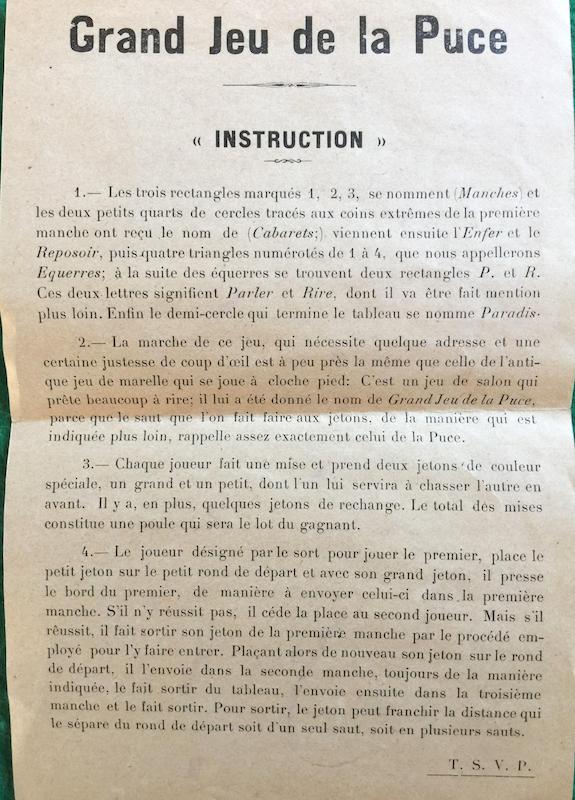 Grand Jeu de la Puce

« INSTRUCTION »

1.— Les trois rectangles marqués 1, 2, 3, se nomment (Manches) et les deux petits quarts de cercles tracés aux coins extrêmes de la première manche ont reçu le nom de (Cabarets;) viennent ensuite l'Enfer et le Reposoir, puis quatre triangles numérotés de 1 à 4, que nous appellerons Equerres; à la suite des équerres se trouvent deux rectangles P. et R. Ces deux lettres signifient Parler et Rire, dont il va être fait mention plus loin. Enfin le demi-cercle qui termine le tableau se nomme Paradis.

2.— La marche de ce jeu, qui nécessite quelque adresse et une certaine justesse de coup d'œil est à peu près la même que celle de l'antique jeu de marelle qui se joue à cloche pied: C'est un jeu de salon qui prête beaucoup à rire; il lui a été donné le nom de Grand Jeu de la Puce, parce que le saut que l'on fait faire aux jetons, de la manière qui est indiquée plus loin, rappelle assez exactement celui de la Puce.

3.— Chaque joueur fait une mise et prend deux jetons de couleur spéciale, un grand et un petit, dont l'un lui servira à chasser l'autre en avant. Il y a, en plus, quelques jetons de rechange. Le total des mises constitue une poule qui sera le lot du gagnant.

4.— Le joueur désigné par le sort pour jouer le premier, place le petit jeton sur le petit rond de départ et avec son grand jeton, il presse le bord du premier, de manière à envoyer celui-ci dans la première manche. S'il n'y réussit pas, il cède la place au second joueur. Mais s'il réussit, il fait sortir son jeton de la première manche par le procédé employé pour l'y faire entrer. Plaçant alors de nouveau son jeton sur le rond de départ, il l'envoie dans la seconde manche, toujours de la manière indiquée, le fait sortir du tableau, l'envoie ensuite dans la troisième manche et le fait sortir. Pour sortir, le jeton peut franchir la distance qui le sépare du rond de départ soit d'un seul saut, soit en plusieurs sauts.

T. S. V. P.